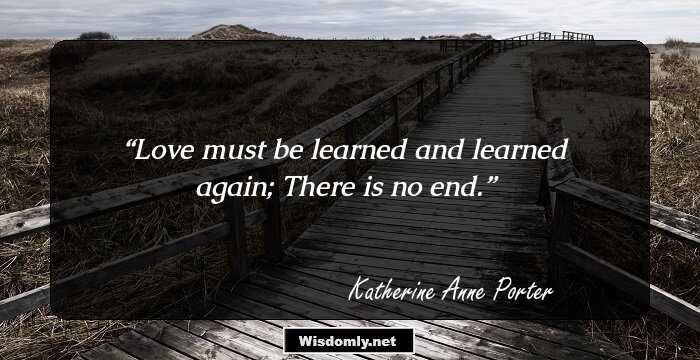 “Love must be learned and learned again; There is no end.”

Katherine Anne Porter

Wisdomly.net